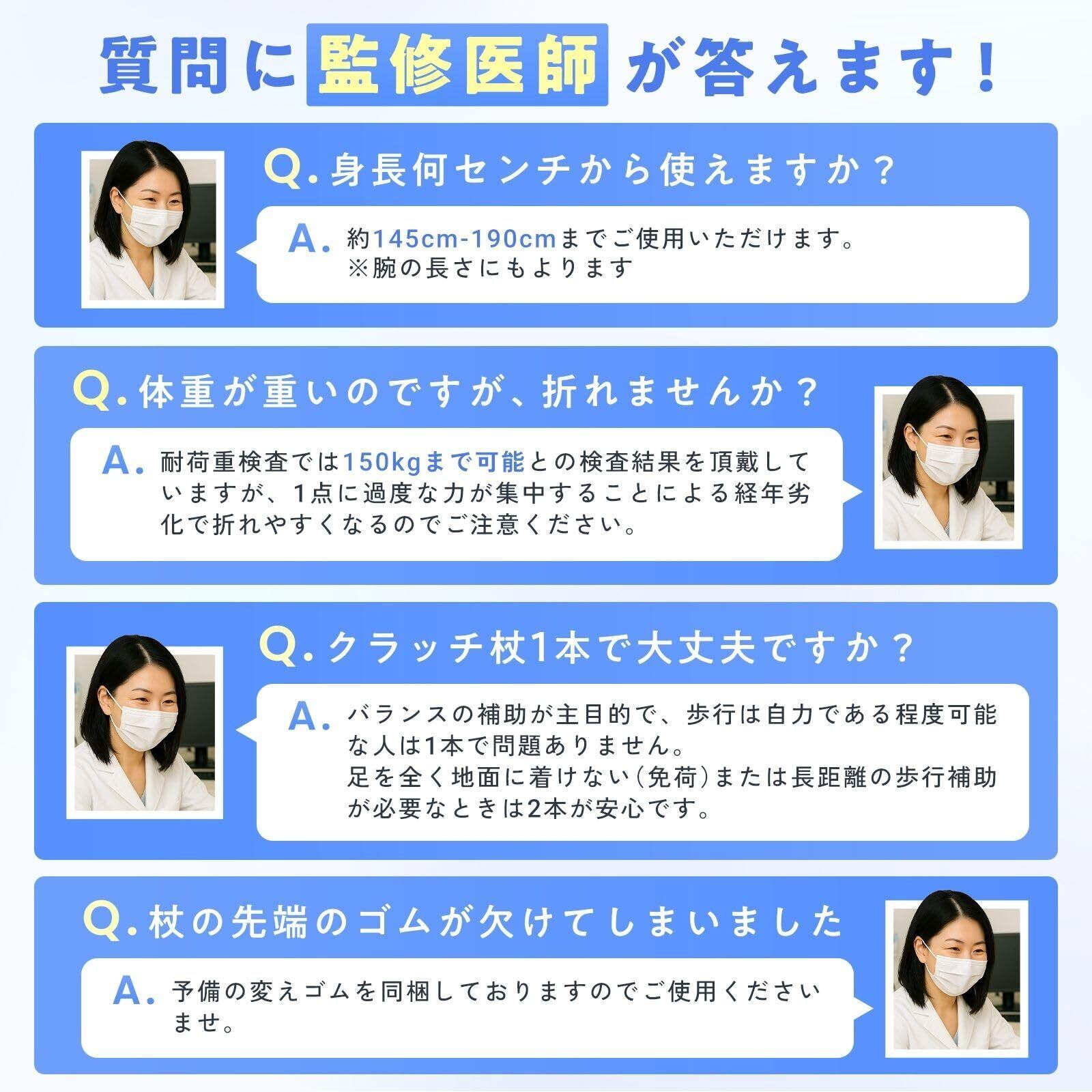 質問に監修医師が答えます！

Q.身長何センチから使えますか？

A.約145cm-190cmまでご使用いただけます。
※腕の長さにもよります

Q.体重が重いのですが、折れませんか？

A.耐荷重検査では150kgまで可能との検査結果を頂戴していますが、1点に過度な力が集中することによる経年劣化で折れやすくなるのでご注意ください。

Q.クラッチ杖1本で大丈夫ですか？

A.バランスの補助が主目的で、歩行は自力である程度可能な人は1本で問題ありません。
足を全く地面に着けない(免荷)または長距離の歩行補助が必要なときは2本が安心です。

Q.杖の先端のゴムが欠けてしまいました

A.予備の変えゴムを同梱しておりますのでご使用くださいませ。